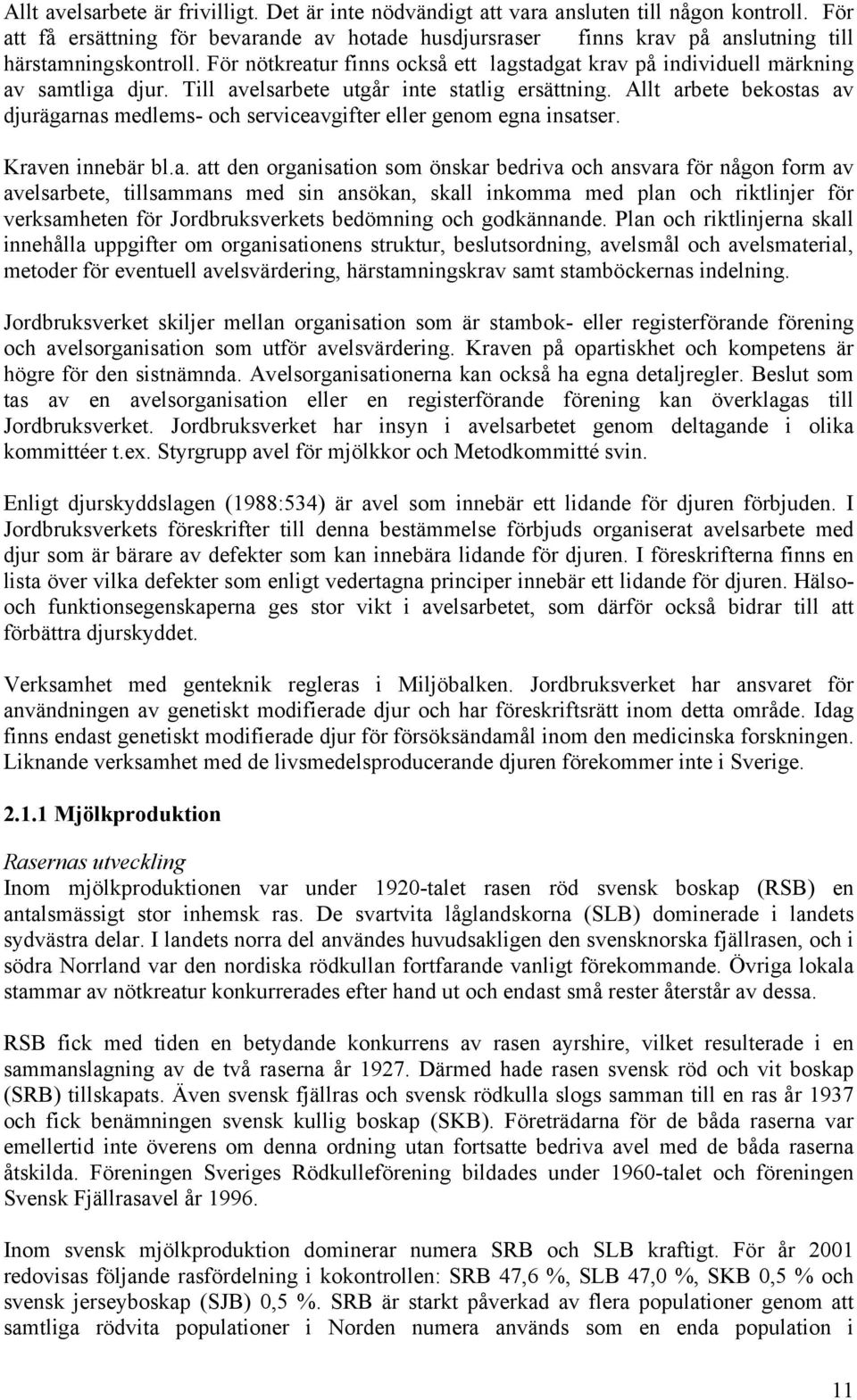 Allt avelsarbete är frivilligt. Det är inte nödvändigt att vara ansluten till någon kontroll. För att få ersättning för bevarande av hotade husdjursraser finns krav på anslutning till härstamningskontroll. För nötkreatur finns också ett lagstadgat krav på individuell märkning av samtliga djur. Till avelsarbete utgår inte statlig ersättning. Allt arbete bekostas av djurägarnas medlems- och serviceavgifter eller genom egna insatser.

Kraven innebär bl.a. att den organisation som önskar bedriva och ansvara för någon form av avelsarbete, tillsammans med sin ansökan, skall inkomma med plan och riktlinjer för verksamheten för Jordbruksverkets bedömning och godkännande. Plan och riktlinjerna skall innehålla uppgifter om organisationens struktur, beslutsordning, avelsmål och avelsmaterial, metoder för eventuell avelsvärdering, härstamningskrav samt stamböckernas indelning.

Jordbruksverket skiljer mellan organisation som är stambok- eller registerförande förening och avelsorganisation som utför avelsvärdering. Kraven på opartiskhet och kompetens är högre för den sistnämnda. Avelsorganisationerna kan också ha egna detaljregler. Beslut som tas av en avelsorganisation eller en registerförande förening kan överklagas till Jordbruksverket. Jordbruksverket har insyn i avelsarbetet genom deltagande i olika kommittéer t.ex. Styrgrupp avel för mjölkkor och Metodkommitté svin.

Enligt djurskyddslagen (1988:534) är avel som innebär ett lidande för djuren förbjuden. I Jordbruksverkets föreskrifter till denna bestämmelse förbjuds organiserat avelsarbete med djur som är bärare av defekter som kan innebära lidande för djuren. I föreskrifterna finns en lista över vilka defekter som enligt vedertagna principer innebär ett lidande för djuren. Hälso- och funktionsegenskaperna ges stor vikt i avelsarbetet, som därför också bidrar till att förbättra djurskyddet.

Verksamhet med genteknik regleras i Miljöbalken. Jordbruksverket har ansvaret för användningen av genetiskt modifierade djur och har föreskriftsrätt inom detta område. Idag finns endast genetiskt modifierade djur för försöksändamål inom den medicinska forskningen. Liknande verksamhet med de livsmedelsproducerande djuren förekommer inte i Sverige.

2.1.1 Mjölkproduktion

Rasernas utveckling
Inom mjölkproduktionen var under 1920-talet rasen röd svensk boskap (RSB) en antalsmässigt stor inhemsk ras. De svartvita låglandskorna (SLB) dominerade i landets sydvästra delar. I landets norra del användes huvudsakligen den svensknorska fjällrasen, och i södra Norrland var den nordiska rödkullan fortfarande vanligt förekommande. Övriga lokala stammar av nötkreatur konkurrerades efter hand ut och endast små rester återstår av dessa.

RSB fick med tiden en betydande konkurrens av rasen ayrshire, vilket resulterade i en sammanslagning av de två raserna år 1927. Därmed hade rasen svensk röd och vit boskap (SRB) tillskapats. Även svensk fjällras och svensk rödkulla slogs samman till en ras år 1937 och fick benämningen svensk kullig boskap (SKB). Företrädarna för de båda raserna var emellertid inte överens om denna ordning utan fortsatte bedriva avel med de båda raserna åtskilda. Föreningen Sveriges Rödkulleförening bildades under 1960-talet och föreningen Svensk Fjällrasavel år 1996.

Inom svensk mjölkproduktion dominerar numera SRB och SLB kraftigt. För år 2001 redovisas följande rasfördelning i kokontrollen: SRB 47,6 %, SLB 47,0 %, SKB 0,5 % och svensk jerseyboskap (SJB) 0,5 %. SRB är starkt påverkad av flera populationer genom att samtliga rödvita populationer i Norden numera används som en enda population i

11